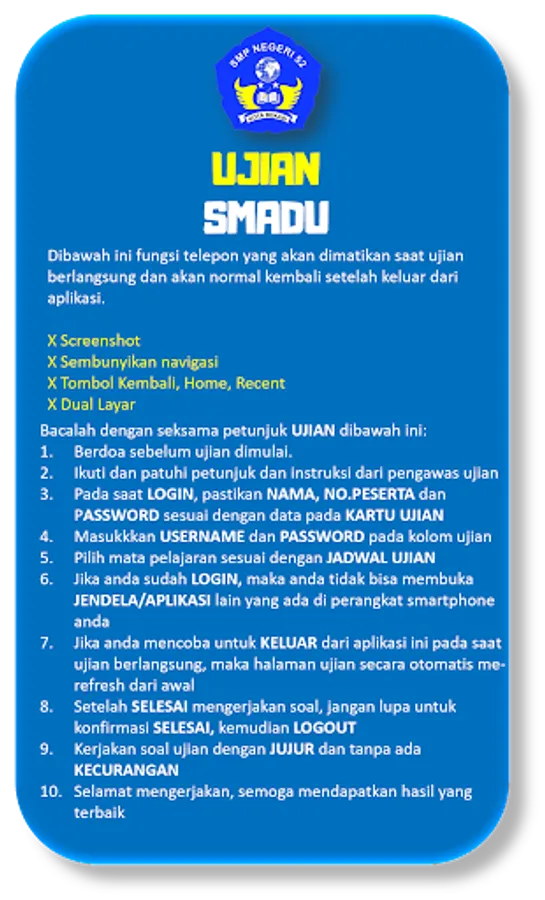 SMP NEGERI 52
KOTA BEKASI

UJIAN
SMADU

Dibawah ini fungsi telepon yang akan dimatikan saat ujian berlangsung dan akan normal kembali setelah keluar dari aplikasi.

X Screenshot
X Sembunyikan navigasi
X Tombol Kembali, Home, Recent
X Dual Layar

Bacalah dengan seksama petunjuk UJIAN dibawah ini:
1. Berdoa sebelum ujian dimulai.
2. Ikuti dan patuhi petunjuk dan instruksi dari pengawas ujian
3. Pada saat LOGIN, pastikan NAMA, NO.PESERTA dan PASSWORD sesuai dengan data pada KARTU UJIAN
4. Masukkkan USERNAME dan PASSWORD pada kolom ujian
5. Pilih mata pelajaran sesuai dengan JADWAL UJIAN
6. Jika anda sudah LOGIN, maka anda tidak bisa membuka JENDELA/APLIKASI lain yang ada di perangkat smartphone anda
7. Jika anda mencoba untuk KELUAR dari aplikasi ini pada saat ujian berlangsung, maka halaman ujian secara otomatis me-refresh dari awal
8. Setelah SELESAI mengerjakan soal, jangan lupa untuk konfirmasi SELESAI, kemudian LOGOUT
9. Kerjakan soal ujian dengan JUJUR dan tanpa ada KECURANGAN
10. Selamat mengerjakan, semoga mendapatkan hasil yang terbaik